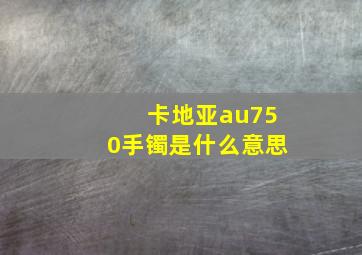 卡地亚au750手镯是什么意思